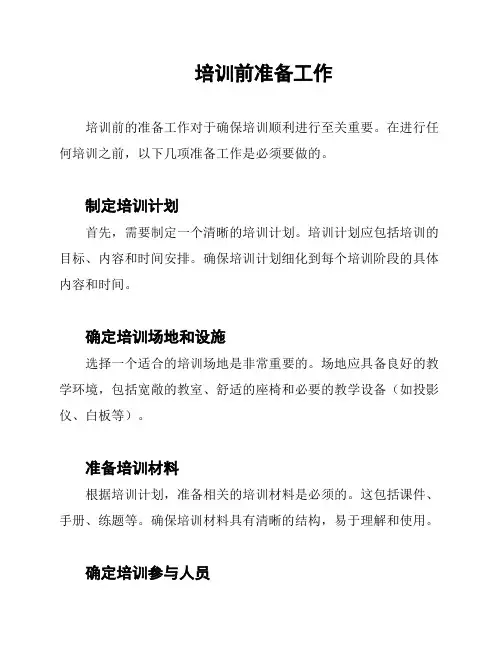 培训前准备工作

培训前的准备工作对于确保培训顺利进行至关重要。在进行任何培训之前，以下几项准备工作是必须要做的。

制定培训计划

首先，需要制定一个清晰的培训计划。培训计划应包括培训的目标、内容和时间安排。确保培训计划细化到每个培训阶段的具体内容和时间。

确定培训场地和设施

选择一个适合的培训场地是非常重要的。场地应具备良好的教学环境，包括宽敞的教室、舒适的座椅和必要的教学设备（如投影仪、白板等）。

准备培训材料

根据培训计划，准备相关的培训材料是必须的。这包括课件、手册、练题等。确保培训材料具有清晰的结构，易于理解和使用。

确定培训参与人员